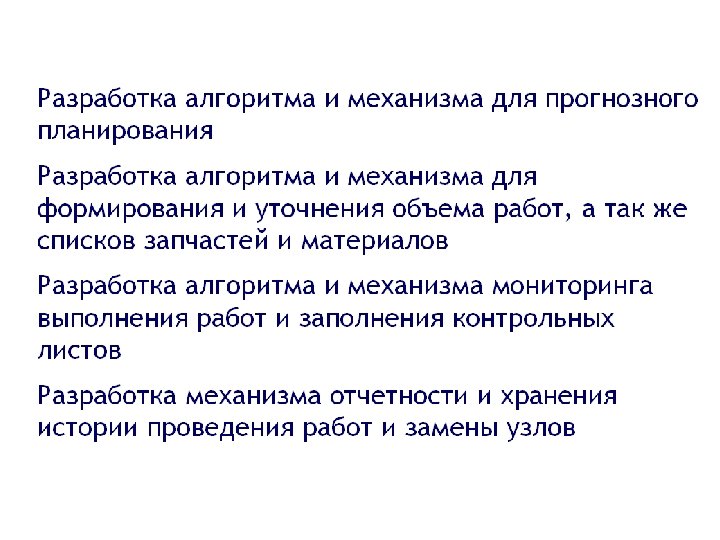 Разработка алгоритма и механизма для прогнозного планирования

Разработка алгоритма и механизма для формирования и уточнения объема работ, а так же списков запчастей и материалов

Разработка алгоритма и механизма мониторинга выполнения работ и заполнения контрольных листов

Разработка механизма отчетности и хранения истории проведения работ и замены узлов